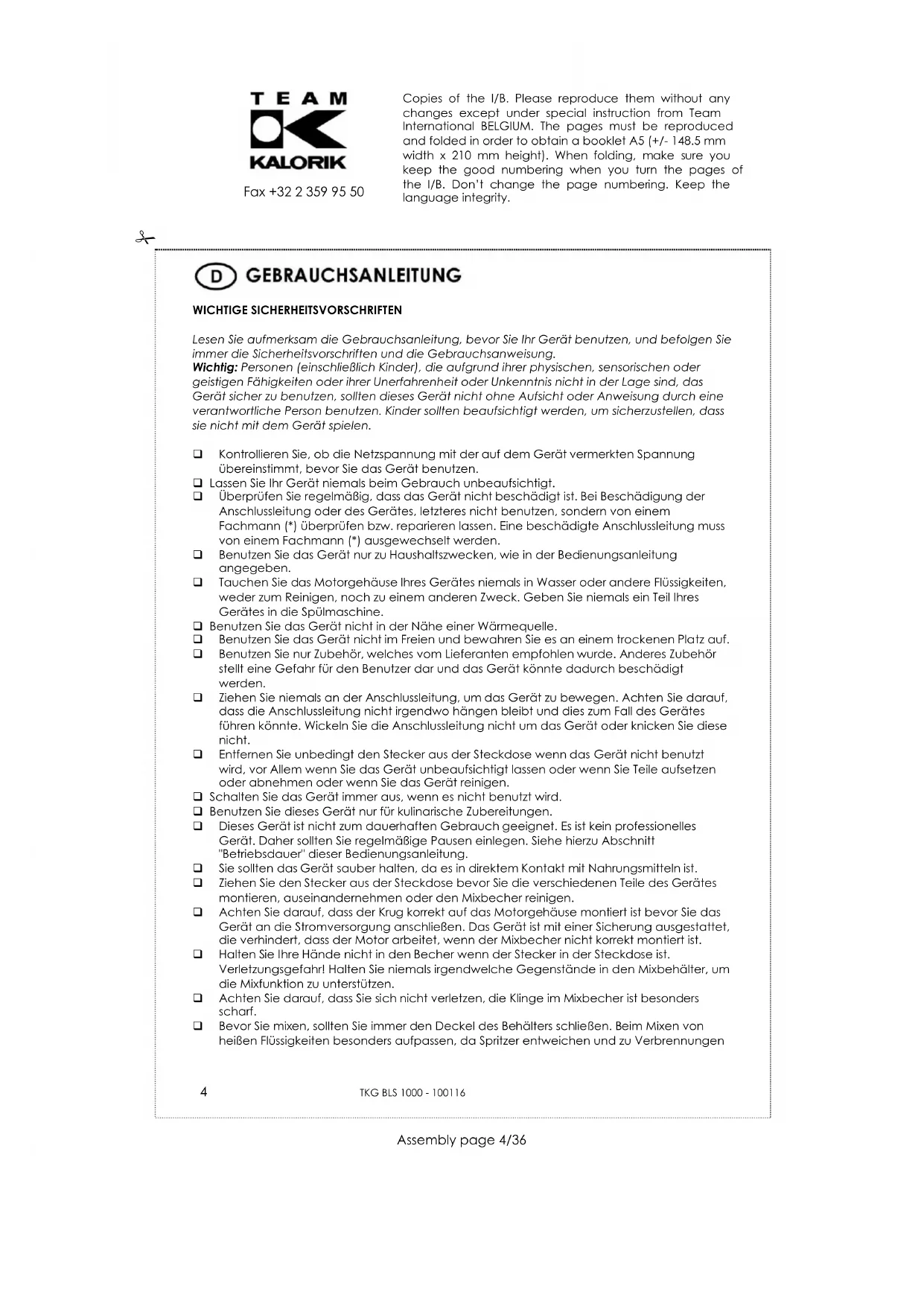 TEAM
KALORIK

Fax +32 2 359 95 50

Copies of the I/B. Please reproduce them without any changes except under special instruction from Team International BELGIUM. The pages must be reproduced and folded in order to obtain a booklet A5 (+/- 148.5 mm width x 210 mm height). When folding, make sure you keep the good numbering when you turn the pages of the I/B. Don't change the page numbering. Keep the language integrity.

D GEBRAUCHSANLEITUNG

WICHTIGE SICHERHEITSVORSCHRIFTEN

Lesen Sie aufmerksam die Gebrauchsanleitung, bevor Sie Ihr Gerät benutzen, und befolgen Sie immer die Sicherheitsvorschriften und die Gebrauchsanweisung.
Wichtig: Personen (einschließlich Kinder), die aufgrund ihrer physischen, sensorischen oder geistigen Fähigkeiten oder ihrer Unerfahrenheit oder Unkenntnis nicht in der Lage sind, das Gerät sicher zu benutzen, sollten dieses Gerät nicht ohne Aufsicht oder Anweisung durch eine verantwortliche Person benutzen. Kinder sollten beaufsichtigt werden, um sicherzustellen, dass sie nicht mit dem Gerät spielen.

❑ Kontrollieren Sie, ob die Netzspannung mit der auf dem Gerät vermerkten Spannung übereinstimmt, bevor Sie das Gerät benutzen.
❑ Lassen Sie Ihr Gerät niemals beim Gebrauch unbeaufsichtigt.
❑ Überprüfen Sie regelmäßig, dass das Gerät nicht beschädigt ist. Bei Beschädigung der Anschlussleitung oder des Gerätes, letzteres nicht benutzen, sondern von einem Fachmann (*) überprüfen bzw. reparieren lassen. Eine beschädigte Anschlussleitung muss von einem Fachmann (*) ausgewechselt werden.
❑ Benutzen Sie das Gerät nur zu Haushaltszwecken, wie in der Bedienungsanleitung angegeben.
❑ Tauchen Sie das Motorgehäuse Ihres Gerätes niemals in Wasser oder andere Flüssigkeiten, weder zum Reinigen, noch zu einem anderen Zweck. Geben Sie niemals ein Teil Ihres Gerätes in die Spülmaschine.
❑ Benutzen Sie das Gerät nicht in der Nähe einer Wärmequelle.
❑ Benutzen Sie das Gerät nicht im Freien und bewahren Sie es an einem trockenen Platz auf.
❑ Benutzen Sie nur Zubehör, welches vom Lieferanten empfohlen wurde. Anderes Zubehör stellt eine Gefahr für den Benutzer dar und das Gerät könnte dadurch beschädigt werden.
❑ Ziehen Sie niemals an der Anschlussleitung, um das Gerät zu bewegen. Achten Sie darauf, dass die Anschlussleitung nicht irgendwo hängen bleibt und dies zum Fall des Gerätes führen könnte. Wickeln Sie die Anschlussleitung nicht um das Gerät oder knicken Sie diese nicht.
❑ Entfernen Sie unbedingt den Stecker aus der Steckdose wenn das Gerät nicht benutzt wird, vor Allem wenn Sie das Gerät unbeaufsichtigt lassen oder wenn Sie Teile aufsetzen oder abnehmen oder wenn Sie das Gerät reinigen.
❑ Schalten Sie das Gerät immer aus, wenn es nicht benutzt wird.
❑ Benutzen Sie dieses Gerät nur für kulinarische Zubereitungen.
❑ Dieses Gerät ist nicht zum dauerhaften Gebrauch geeignet. Es ist kein professionelles Gerät. Daher sollten Sie regelmäßige Pausen einlegen. Siehe hierzu Abschnitt "Betriebsdauer" dieser Bedienungsanleitung.
❑ Sie sollten das Gerät sauber halten, da es in direktem Kontakt mit Nahrungsmitteln ist.
❑ Ziehen Sie den Stecker aus der Steckdose bevor Sie die verschiedenen Teile des Gerätes montieren, auseinandernehmen oder den Mixbecher reinigen.
❑ Achten Sie darauf, dass der Krug korrekt auf das Motorgehäuse montiert ist bevor Sie das Gerät an die Stromversorgung anschließen. Das Gerät ist mit einer Sicherung ausgestattet, die verhindert, dass der Motor arbeitet, wenn der Mixbecher nicht korrekt montiert ist.
❑ Halten Sie Ihre Hände nicht in den Becher wenn der Stecker in der Steckdose ist. Verletzungsgefahr! Halten Sie niemals irgendwelche Gegenstände in den Mixbehälter, um die Mixfunktion zu unterstützen.
❑ Achten Sie darauf, dass Sie sich nicht verletzen, die Klinge im Mixbecher ist besonders scharf.
❑ Bevor Sie mixen, sollten Sie immer den Deckel des Behälters schließen. Beim Mixen von heißen Flüssigkeiten besonders aufpassen, da Spritzer entweichen und zu Verbrennungen

4 TKG BLS 1000 - 100116

Assembly page 4/36